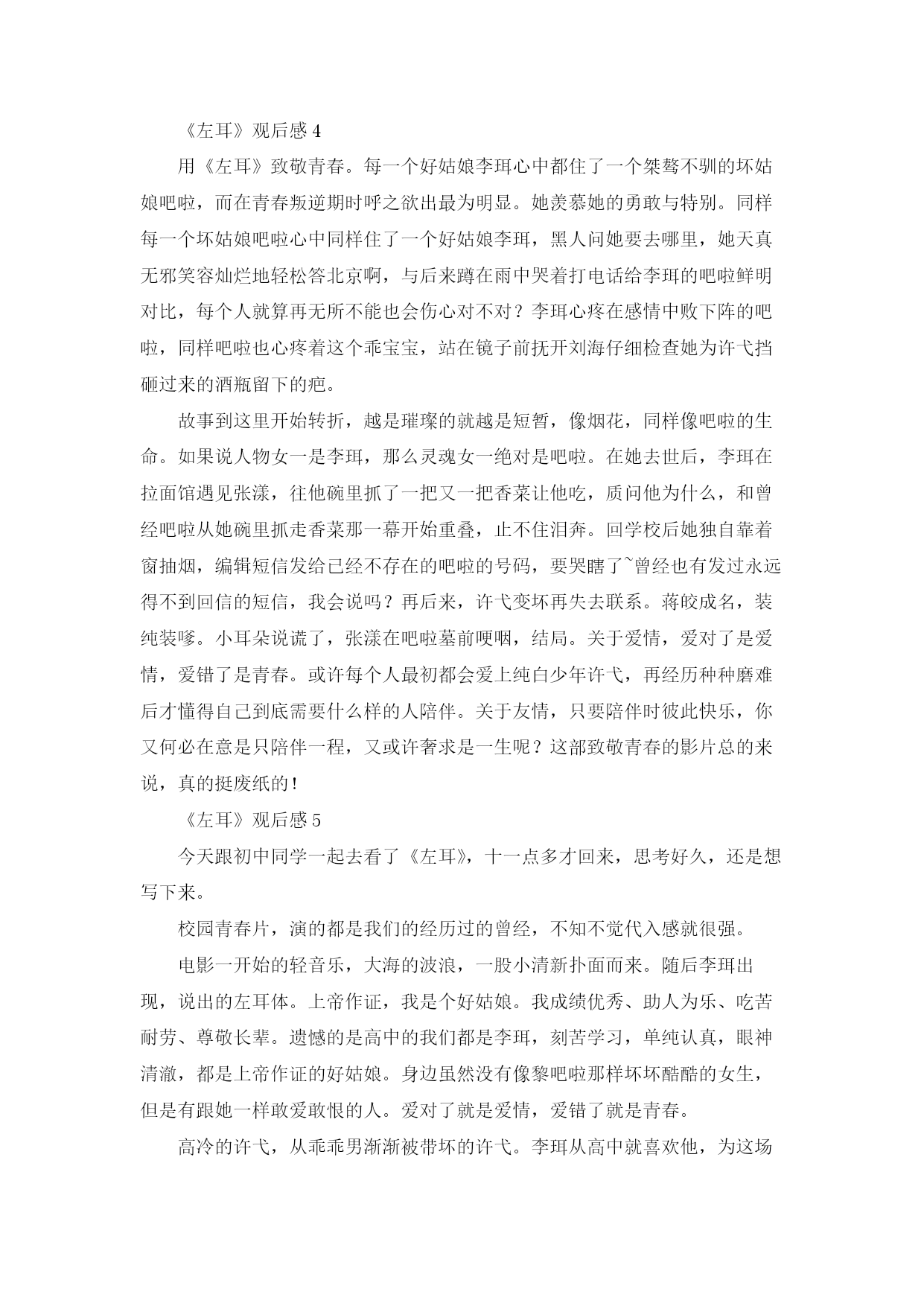 《左耳》观后感 4

用《左耳》致敬青春。每一个好姑娘李珥心中都住了一个桀骜不驯的坏姑娘吧啦，而在青春叛逆期时呼之欲出最为明显。她羡慕她的勇敢与特别。同样每一个坏姑娘吧啦心中同样住了一个好姑娘李珥，黑人问她要去哪里，她天真无邪笑容灿烂地轻松答北京啊，与后来蹲在雨中哭着打电话给李珥的吧啦鲜明对比，每个人就算再无所不能也会伤心对不对？李珥心疼在感情中败下阵的吧啦，同样吧啦也心疼着这个乖宝宝，站在镜子前抚开刘海仔细检查她为许弋挡砸过来的酒瓶留下的疤。

故事到这里开始转折，越是璀璨的就越是短暂，像烟花，同样像吧啦的生命。如果说人物女一是李珥，那么灵魂女一绝对是吧啦。在她去世后，李珥在拉面馆遇见张漾，往他碗里抓了一把又一把香菜让他吃，质问他为什么，和曾经吧啦从她碗里抓走香菜那一幕开始重叠，止不住泪奔。回学校后她独自靠着窗抽烟，编辑短信发给已经不存在的吧啦的号码，要哭瞎了~曾经也有发过永远得不到回信的短信，我会说吗？再后来，许弋变坏再失去联系。蒋皎成名，装纯装嗲。小耳朵说谎了，张漾在吧啦墓前哽咽，结局。关于爱情，爱对了是爱情，爱错了是青春。或许每个人最初都会爱上纯白少年许弋，再经历种种磨难后才懂得自己到底需要什么样的人陪伴。关于友情，只要陪伴时彼此快乐，你又何必在意是只陪伴一程，又或许奢求是一生呢？这部致敬青春的影片总的来说，真的挺废纸的！

《左耳》观后感 5

今天跟初中同学一起去看了《左耳》，十一点多才回来，思考好久，还是想写下来。

校园青春片，演的都是我们的经历过的曾经，不知不觉代入感就很强。

电影一开始的轻音乐，大海的波浪，一股小清新扑面而来。随后李珥出现，说出的左耳体。上帝作证，我是个好姑娘。我成绩优秀、助人为乐、吃苦耐劳、尊敬长辈。遗憾的是高中的我们都是李珥，刻苦学习，单纯认真，眼神清澈，都是上帝作证的好姑娘。身边虽然没有像黎吧啦那样坏坏酷酷的女生，但是有跟她一样敢爱敢恨的人。爱对了就是爱情，爱错了就是青春。

高冷的许弋，从乖乖男渐渐被带坏的许弋。李珥从高中就喜欢他，为这场